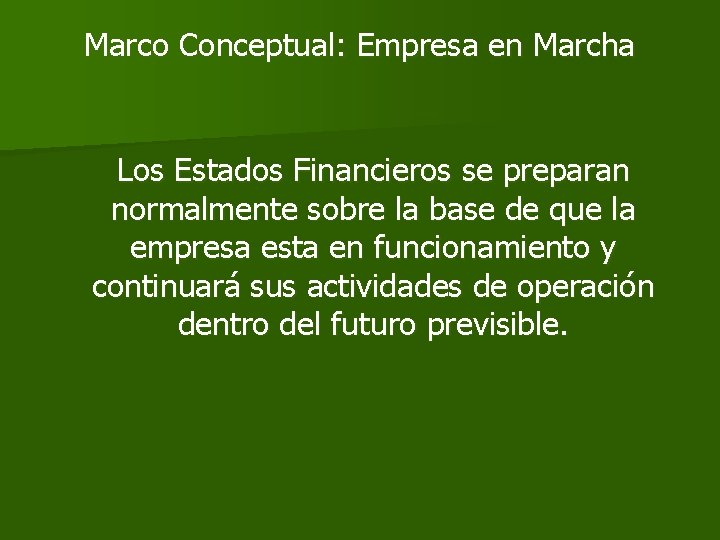 Marco Conceptual: Empresa en Marcha

Los Estados Financieros se preparan normalmente sobre la base de que la empresa esta en funcionamiento y continuará sus actividades de operación dentro del futuro previsible.